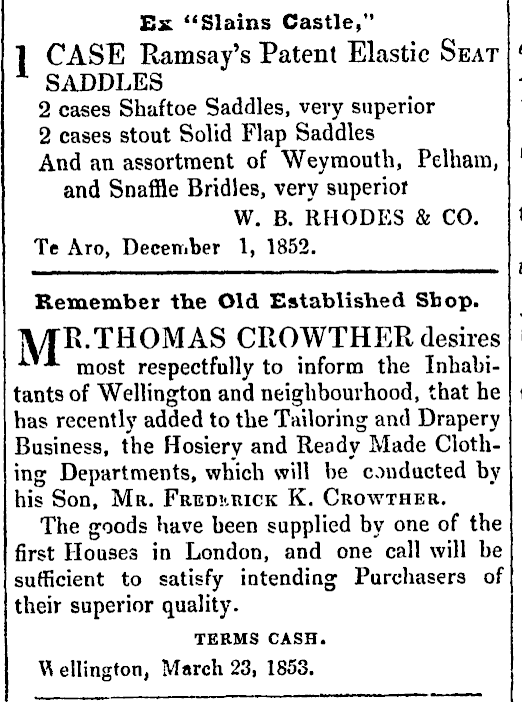 Ex "Slains Castle,"

1 CASE Ramsay's Patent Elastic SEAT SADDLES
2 cases Shaftoe Saddles, very superior
2 cases stout Solid Flap Saddles
And an assortment of Weymouth, Pelham, and Snaffle Bridles, very superior

W. B. RHODES & CO.

Te Aro, December 1, 1852.

Remember the Old Established Shop.

MR. THOMAS CROWTHER desires most respectfully to inform the Inhabitants of Wellington and neighbourhood, that he has recently added to the Tailoring and Drapery Business, the Hosiery and Ready Made Clothing Departments, which will be conducted by his Son, MR. FREDERICK K. CROWTHER.

The goods have been supplied by one of the first Houses in London, and one call will be sufficient to satisfy intending Purchasers of their superior quality.

TERMS CASH.

Wellington, March 23, 1853.